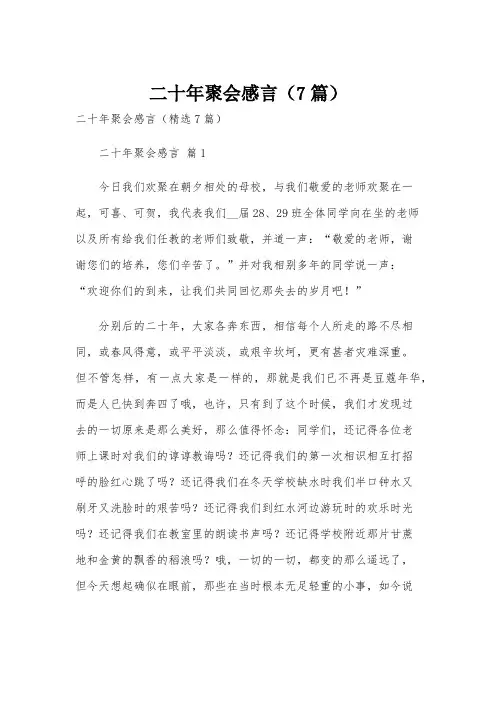 二十年聚会感言（7篇）

二十年聚会感言（精选7篇）

二十年聚会感言 篇1

今日我们欢聚在朝夕相处的母校，与我们敬爱的老师欢聚在一起，可喜、可贺，我代表我们__届28、29班全体同学向在坐的老师以及所有给我们任教的老师们致敬，并道一声：“敬爱的老师，谢谢您们的培养，您们辛苦了。”并对我相别多年的同学说一声：“欢迎你们的到来，让我们共同回忆那失去的岁月吧！”

分别后的二十年，大家各奔东西，相信每个人所走的路不尽相同，或春风得意，或平平淡淡，或艰辛坎坷，更有甚者灾难深重。但不管怎样，有一点大家是一样的，那就是我们已不再是豆蔻年华，而是人已快到奔四了哦，也许，只有到了这个时候，我们才发现过去的一切原来是那么美好，那么值得怀念：同学们，还记得各位老师上课时对我们的谆谆教诲吗？还记得我们的第一次相识相互打招呼的脸红心跳了吗？还记得我们在冬天学校缺水时我们半口钟水又刷牙又洗脸时的艰苦吗？还记得我们到红水河边游玩时的欢乐时光吗？还记得我们在教室里的朗读书声吗？还记得学校附近那片甘蔗地和金黄的飘香的稻浪吗？哦，一切的一切，都变的那么遥远了，但今天想起确似在眼前，那些在当时根本无足轻重的小事，如今说